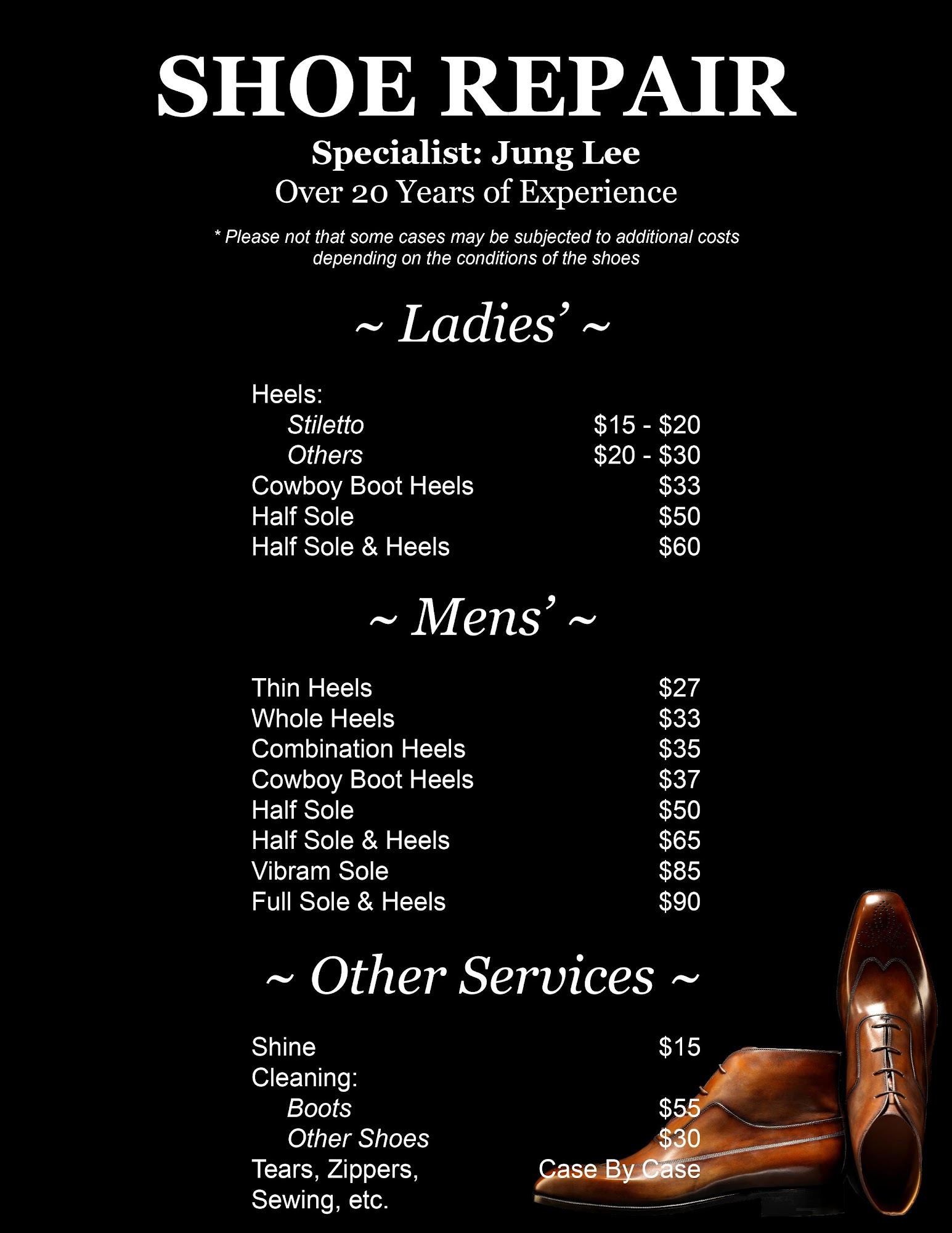 SHOE REPAIR

Specialist: Jung Lee

Over 20 Years of Experience

* Please not that some cases may be subjected to additional costs depending on the conditions of the shoes

~ Ladies' ~

| | |
|---|---|
| Heels: | |
| Stiletto | \$15 - \$20 |
| Others | \$20 - \$30 |
| Cowboy Boot Heels | \$33 |
| Half Sole | \$50 |
| Half Sole & Heels | \$60 |

~ Mens' ~

| | |
|---|---|
| Thin Heels | \$27 |
| Whole Heels | \$33 |
| Combination Heels | \$35 |
| Cowboy Boot Heels | \$37 |
| Half Sole | \$50 |
| Half Sole & Heels | \$65 |
| Vibram Sole | \$85 |
| Full Sole & Heels | \$90 |

~ Other Services ~

| | |
|---|---|
| Shine | \$15 |
| Cleaning: | |
| Boots | \$55 |
| Other Shoes | \$30 |
| Tears, Zippers, Sewing, etc. | Case By Case |